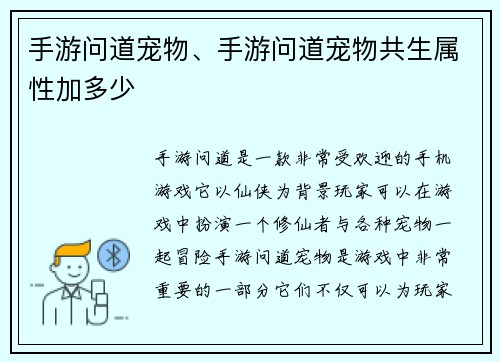 手游问道宠物、手游问道宠物共生属性加多少

手游问道是一款非常受欢迎的手机游戏它以仙侠为背景玩家可以在游戏中扮演一个修仙者与各种宠物一起冒险手游问道宠物是游戏中非常重要的一部分它们不仅可以为玩家